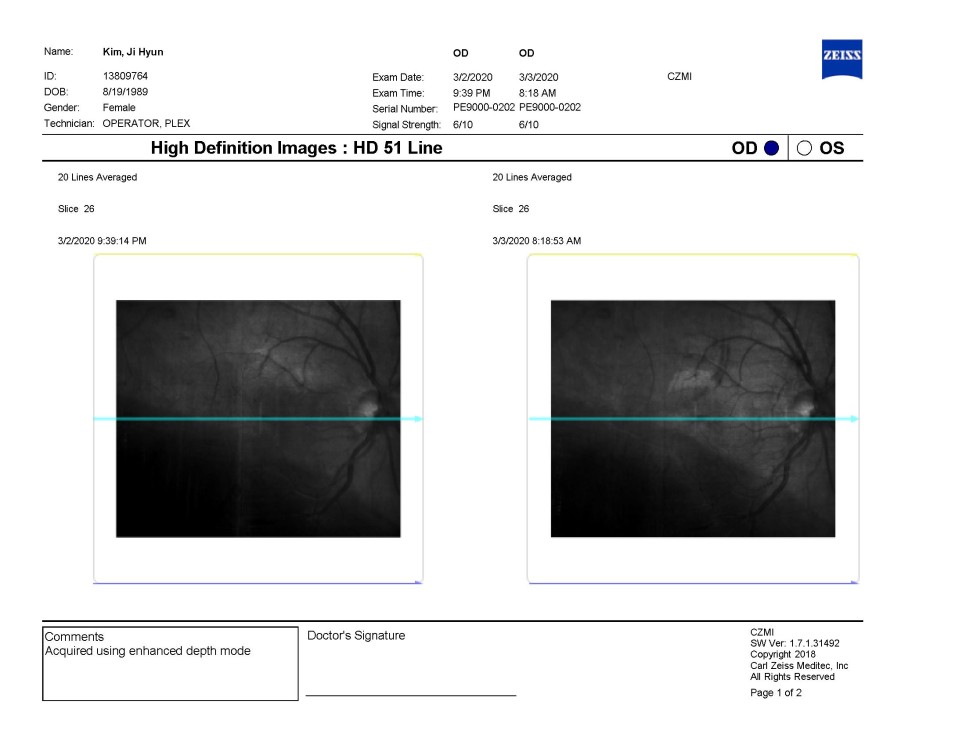 Name: Kim, Ji Hyun
ID: 13809764
DOB: 8/19/1989
Gender: Female
Technician: OPERATOR, PLEX

| | OD | OD |
|---|---|---|
| Exam Date: | 3/2/2020 | 3/3/2020 |
| Exam Time: | 9:39 PM | 8:18 AM |
| Serial Number: | PE9000-0202 | PE9000-0202 |
| Signal Strength: | 6/10 | 6/10 |

CZMI

ZEISS

High Definition Images : HD 51 Line

OD OS

20 Lines Averaged

Slice 26

3/2/2020 9:39:14 PM

20 Lines Averaged

Slice 26

3/3/2020 8:18:53 AM

Comments
Acquired using enhanced depth mode

Doctor's Signature

CZMI
SW Ver: 1.7.1.31492
Copyright 2018
Carl Zeiss Meditec, Inc
All Rights Reserved

Page 1 of 2